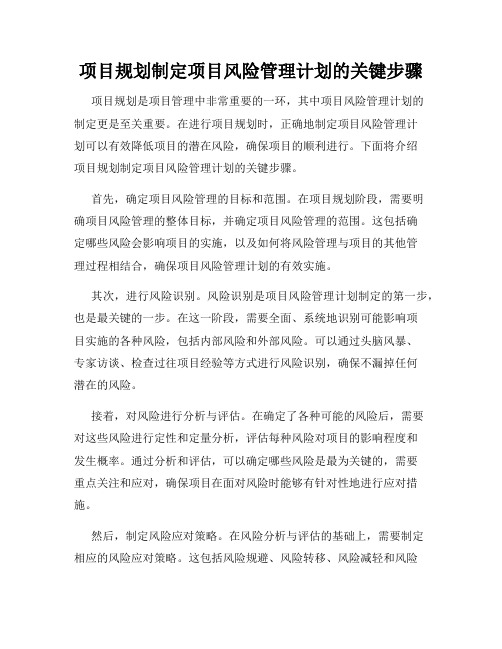 项目规划制定项目风险管理计划的关键步骤

项目规划是项目管理中非常重要的一环，其中项目风险管理计划的制定更是至关重要。在进行项目规划时，正确地制定项目风险管理计划可以有效降低项目的潜在风险，确保项目的顺利进行。下面将介绍项目规划制定项目风险管理计划的关键步骤。

首先，确定项目风险管理的目标和范围。在项目规划阶段，需要明确项目风险管理的整体目标，并确定项目风险管理的范围。这包括确定哪些风险会影响项目的实施，以及如何将风险管理与项目的其他管理过程相结合，确保项目风险管理计划的有效实施。

其次，进行风险识别。风险识别是项目风险管理计划制定的第一步，也是最关键的一步。在这一阶段，需要全面、系统地识别可能影响项目实施的各种风险，包括内部风险和外部风险。可以通过头脑风暴、专家访谈、检查过往项目经验等方式进行风险识别，确保不漏掉任何潜在的风险。

接着，对风险进行分析与评估。在确定了各种可能的风险后，需要对这些风险进行定性和定量分析，评估每种风险对项目的影响程度和发生概率。通过分析和评估，可以确定哪些风险是最为关键的，需要重点关注和应对，确保项目在面对风险时能够有针对性地进行应对措施。

然后，制定风险应对策略。在风险分析与评估的基础上，需要制定相应的风险应对策略。这包括风险规避、风险转移、风险减轻和风险